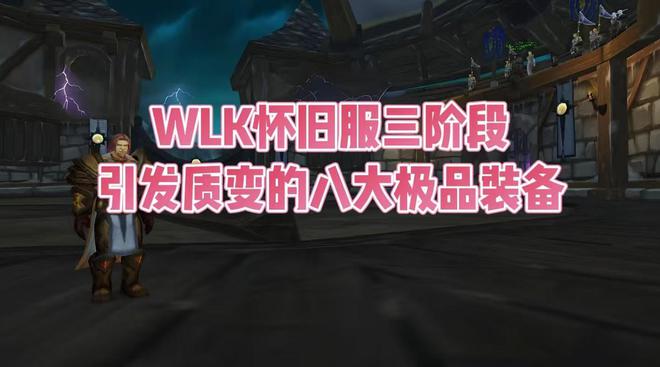 WLK怀旧服三阶段
引发质变的八大极品装备